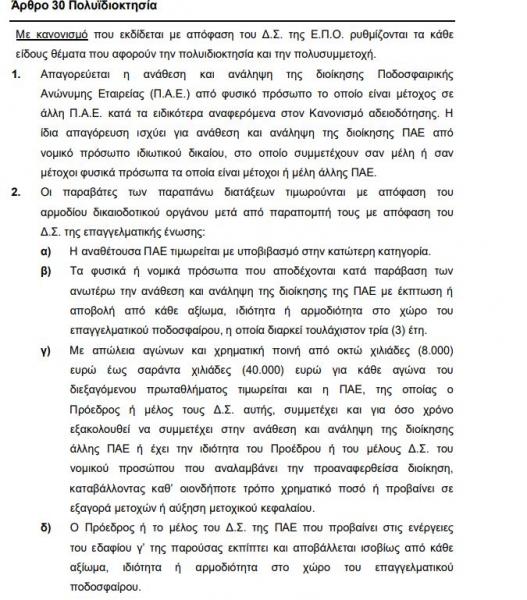 Άρθρο 30 Πολυϊδιοκτησία

Με κανονισμό που εκδίδεται με απόφαση του Δ.Σ. της Ε.Π.Ο. ρυθμίζονται τα κάθε είδους θέματα που αφορούν την πολυιδιοκτησία και την πολυσυμμετοχή.

1. Απαγορεύεται η ανάθεση και ανάληψη της διοίκησης Ποδοσφαιρικής Ανώνυμης Εταιρείας (Π.Α.Ε.) από φυσικό πρόσωπο το οποίο είναι μέτοχος σε άλλη Π.Α.Ε. κατά τα ειδικότερα αναφερόμενα στον Κανονισμό αδειοδότησης. Η ίδια απαγόρευση ισχύει για ανάθεση και ανάληψη της διοίκησης ΠΑΕ από νομικό πρόσωπο ιδιωτικού δικαίου, στο οποίο συμμετέχουν σαν μέλη ή σαν μέτοχοι φυσικά πρόσωπα τα οποία είναι μέτοχοι ή μέλη άλλης ΠΑΕ.

2. Οι παραβάτες των παραπάνω διατάξεων τιμωρούνται με απόφαση του αρμοδίου δικαιοδοτικού οργάνου μετά από παραπομπή τους με απόφαση του Δ.Σ. της επαγγελματικής ένωσης:

α) Η αναθέτουσα ΠΑΕ τιμωρείται με υποβιβασμό στην κατώτερη κατηγορία.

β) Τα φυσικά ή νομικά πρόσωπα που αποδέχονται κατά παράβαση των ανωτέρω την ανάθεση και ανάληψη της διοίκησης της ΠΑΕ με έκπτωση ή αποβολή από κάθε αξίωμα, ιδιότητα ή αρμοδιότητα στο χώρο του επαγγελματικού ποδοσφαίρου, η οποία διαρκεί τουλάχιστον τρία (3) έτη.

γ) Με απώλεια αγώνων και χρηματική ποινή από οκτώ χιλιάδες (8.000) ευρώ έως σαράντα χιλιάδες (40.000) ευρώ για κάθε αγώνα του διεξαγόμενου πρωταθλήματος τιμωρείται και η ΠΑΕ, της οποίας ο Πρόεδρος ή μέλος τους Δ.Σ. αυτής, συμμετέχει και για όσο χρόνο εξακολουθεί να συμμετέχει στην ανάθεση και ανάληψη της διοίκησης άλλης ΠΑΕ ή έχει την ιδιότητα του Προέδρου ή του μέλους Δ.Σ. του νομικού προσώπου που αναλαμβάνει την προαναφερθείσα διοίκηση, καταβάλλοντας καθ' οιονδήποτε τρόπο χρηματικό ποσό ή προβαίνει σε εξαγορά μετοχών ή αύξηση μετοχικού κεφαλαίου.

δ) Ο Πρόεδρος ή το μέλος του Δ.Σ. της ΠΑΕ που προβαίνει στις ενέργειες του εδαφίου γ' της παρούσας εκπίπτει και αποβάλλεται ισοβίως από κάθε αξίωμα, ιδιότητα ή αρμοδιότητα στο χώρο του επαγγελματικού ποδοσφαίρου.